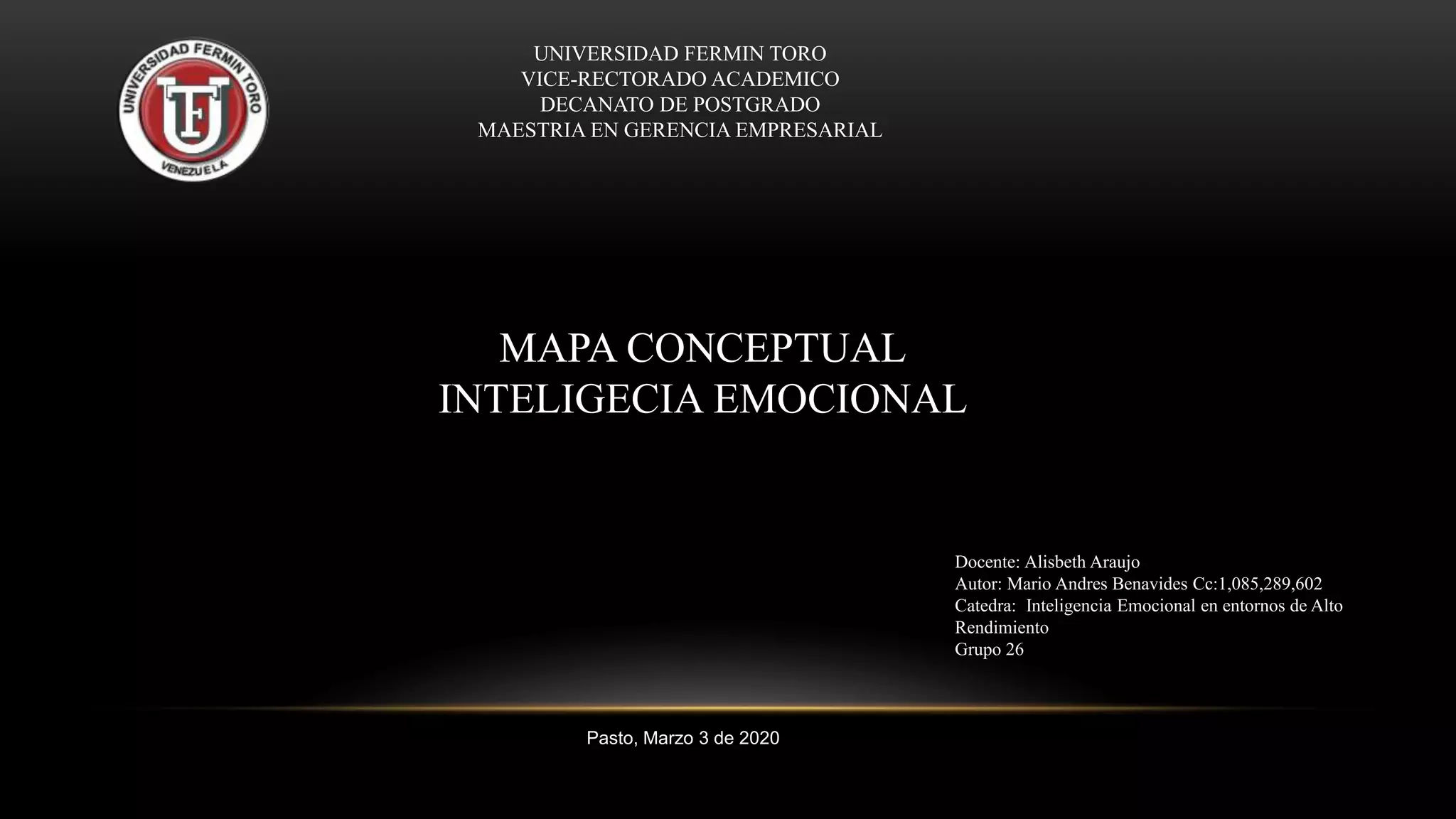 UNIVERSIDAD FERMIN TORO
VENEZUELA

UNIVERSIDAD FERMIN TORO
VICE-RECTORADO ACADEMICO
DECANATO DE POSTGRADO
MAESTRIA EN GERENCIA EMPRESARIAL

MAPA CONCEPTUAL
INTELIGECIA EMOCIONAL

Docente: Alisbeth Araujo
Autor: Mario Andres Benavides Cc:1,085,289,602
Catedra: Inteligencia Emocional en entornos de Alto Rendimiento
Grupo 26

Pasto, Marzo 3 de 2020